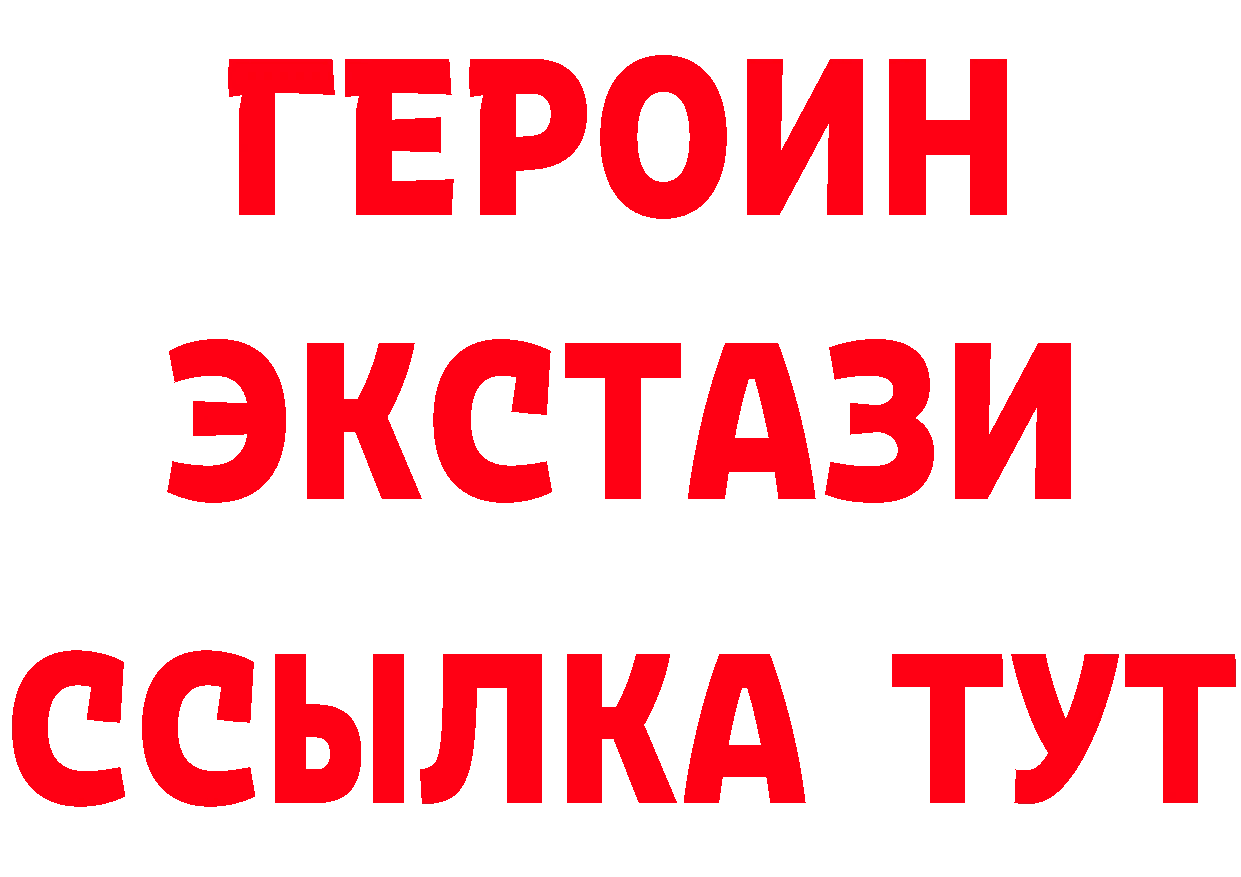 ГЕРОИН
ЭКСТАЗИ
ССЫЛКА ТУТ